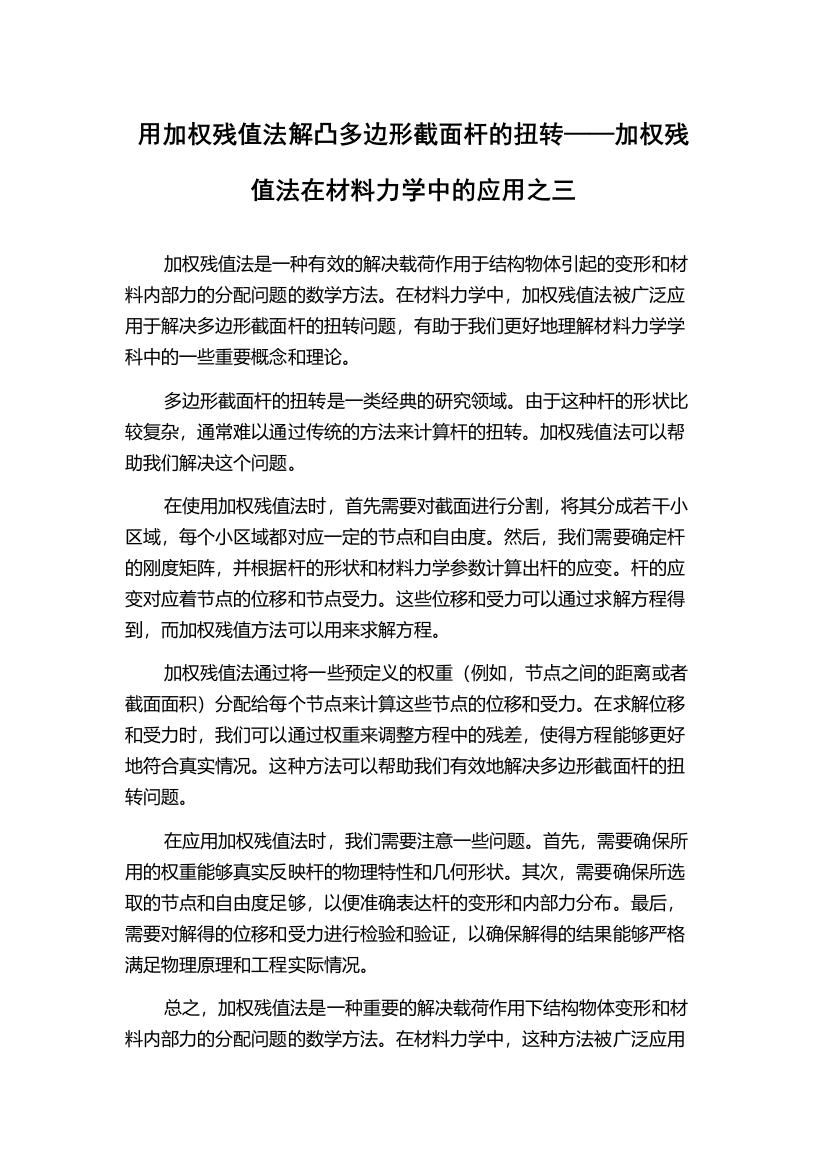 用加权残值法解凸多边形截面杆的扭转——加权残值法在材料力学中的应用之三

加权残值法是一种有效的解决载荷作用于结构物体引起的变形和材料内部力的分配问题的数学方法。在材料力学中，加权残值法被广泛应用于解决多边形截面杆的扭转问题，有助于我们更好地理解材料力学学科中的一些重要概念和理论。

多边形截面杆的扭转是一类经典的研究领域。由于这种杆的形状比较复杂，通常难以通过传统的方法来计算杆的扭转。加权残值法可以帮助我们解决这个问题。

在使用加权残值法时，首先需要对截面进行分割，将其分成若干小区域，每个小区域都对应一定的节点和自由度。然后，我们需要确定杆的刚度矩阵，并根据杆的形状和材料力学参数计算出杆的应变。杆的应变对应着节点的位移和节点受力。这些位移和受力可以通过求解方程得到，而加权残值方法可以用来求解方程。

加权残值法通过将一些预定义的权重（例如，节点之间的距离或者截面面积）分配给每个节点来计算这些节点的位移和受力。在求解位移和受力时，我们可以通过权重来调整方程中的残差，使得方程能够更好地符合真实情况。这种方法可以帮助我们有效地解决多边形截面杆的扭转问题。

在应用加权残值法时，我们需要注意一些问题。首先，需要确保所用的权重能够真实反映杆的物理特性和几何形状。其次，需要确保所选取的节点和自由度足够，以便准确表达杆的变形和内部力分布。最后，需要对解得的位移和受力进行检验和验证，以确保解得的结果能够严格满足物理原理和工程实际情况。

总之，加权残值法是一种重要的解决载荷作用下结构物体变形和材料内部力的分配问题的数学方法。在材料力学中，这种方法被广泛应用